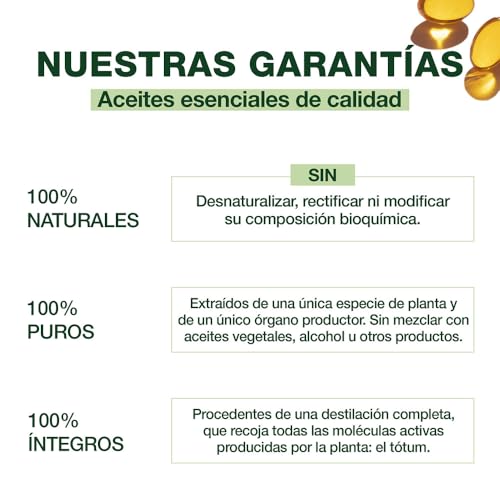 NUESTRAS GARANTÍAS

Aceites esenciales de calidad

100%
NATURALES

SIN

Desnaturalizar, rectificar ni modificar su composición bioquímica.

100%
PUROS

Extraídos de una única especie de planta y de un único órgano productor. Sin mezclar con aceites vegetales, alcohol u otros productos.

100%
ÍNTEGROS

Procedentes de una destilación completa, que recoja todas las moléculas activas producidas por la planta: el tótum.